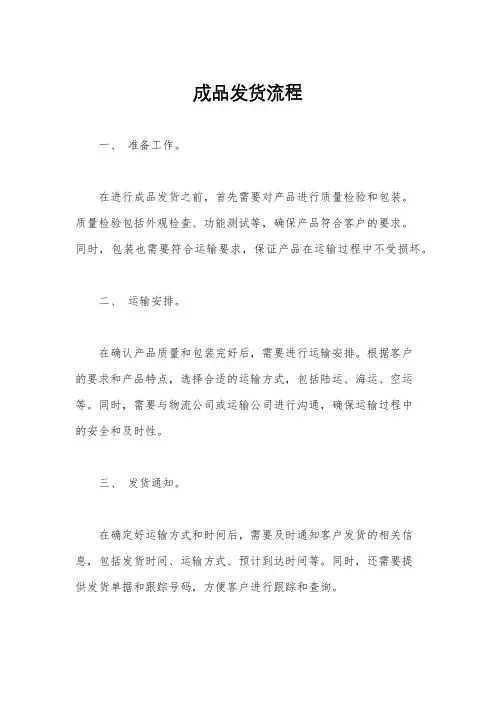 成品发货流程

一、 准备工作。

在进行成品发货之前，首先需要对产品进行质量检验和包装。质量检验包括外观检查、功能测试等，确保产品符合客户的要求。同时，包装也需要符合运输要求，保证产品在运输过程中不受损坏。

二、 运输安排。

在确认产品质量和包装完好后，需要进行运输安排。根据客户的要求和产品特点，选择合适的运输方式，包括陆运、海运、空运等。同时，需要与物流公司或运输公司进行沟通，确保运输过程中的安全和及时性。

三、 发货通知。

在确定好运输方式和时间后，需要及时通知客户发货的相关信息，包括发货时间、运输方式、预计到达时间等。同时，还需要提供发货单据和跟踪号码，方便客户进行跟踪和查询。